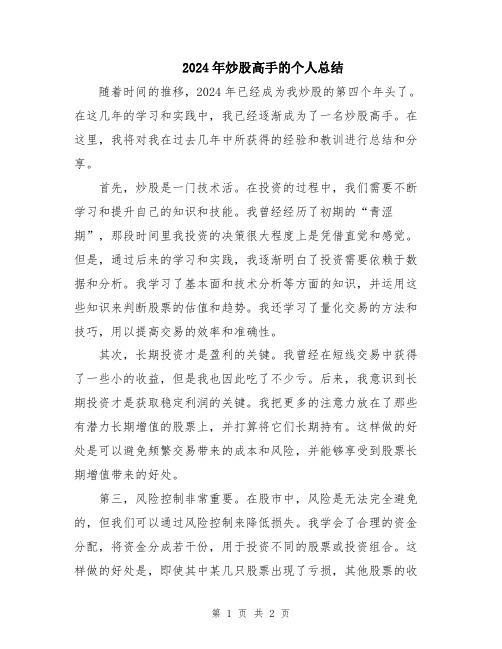 2024年炒股高手的个人总结

随着时间的推移，2024年已经成为我炒股的第四个年头了。在这几年的学习和实践中，我已经逐渐成为了一名炒股高手。在这里，我将对我在过去几年中所获得的经验和教训进行总结和分享。

首先，炒股是一门技术活。在投资的过程中，我们需要不断学习和提升自己的知识和技能。我曾经经历了初期的“青涩期”，那段时间里我投资的决策很大程度上是凭借直觉和感觉。但是，通过后来的学习和实践，我逐渐明白了投资需要依赖于数据和分析。我学习了基本面和技术分析等方面的知识，并运用这些知识来判断股票的估值和趋势。我还学习了量化交易的方法和技巧，用以提高交易的效率和准确性。

其次，长期投资才是盈利的关键。我曾经在短线交易中获得了一些小的收益，但是我也因此吃了不少亏。后来，我意识到长期投资才是获取稳定利润的关键。我把更多的注意力放在了那些有潜力长期增值的股票上，并打算将它们长期持有。这样做的好处是可以避免频繁交易带来的成本和风险，并能够享受到股票长期增值带来的好处。

第三，风险控制非常重要。在股市中，风险是无法完全避免的，但我们可以通过风险控制来降低损失。我学会了合理的资金分配，将资金分成若干份，用于投资不同的股票或投资组合。这样做的好处是，即使其中某几只股票出现了亏损，其他股票的收

第 1 页 共 2 页